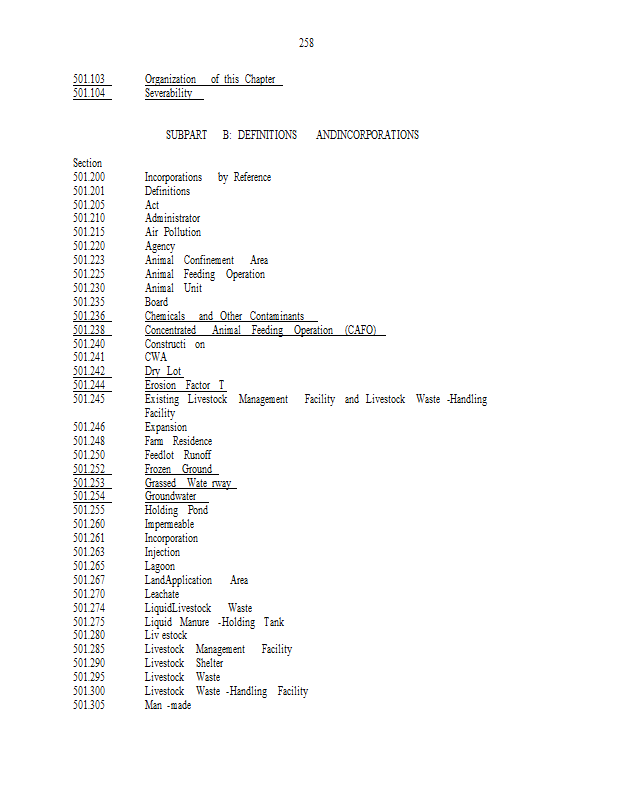 258

501.103 Organization of this Chapter
501.104 Severability

SUBPART B: DEFINITIONS ANDINCORPORATIONS

Section
501.200 Incorporations by Reference
501.201 Definitions
501.205 Act
501.210 Administrator
501.215 Air Pollution
501.220 Agency
501.223 Animal Confinement Area
501.225 Animal Feeding Operation
501.230 Animal Unit
501.235 Board
501.236 Chemicals and Other Contaminants
501.238 Concentrated Animal Feeding Operation (CAFO)
501.240 Constructi on
501.241 CWA
501.242 Dry Lot
501.244 Erosion Factor T
501.245 Existing Livestock Management Facility and Livestock Waste -Handling Facility
501.246 Expansion
501.248 Farm Residence
501.250 Feedlot Runoff
501.252 Frozen Ground
501.253 Grassed Wate rway
501.254 Groundwater
501.255 Holding Pond
501.260 Impermeable
501.261 Incorporation
501.263 Injection
501.265 Lagoon
501.267 LandApplication Area
501.270 Leachate
501.274 LiquidLivestock Waste
501.275 Liquid Manure -Holding Tank
501.280 Liv estock
501.285 Livestock Management Facility
501.290 Livestock Shelter
501.295 Livestock Waste
501.300 Livestock Waste -Handling Facility
501.305 Man -made